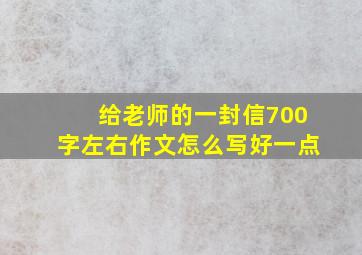 给老师的一封信700字左右作文怎么写好一点